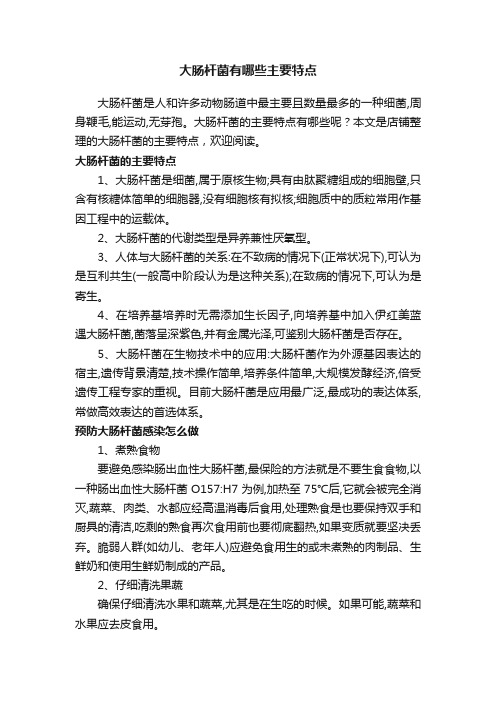 大肠杆菌有哪些主要特点

大肠杆菌是人和许多动物肠道中最主要且数量最多的一种细菌,周身鞭毛,能运动,无芽孢。大肠杆菌的主要特点有哪些呢？本文是店铺整理的大肠杆菌的主要特点，欢迎阅读。

大肠杆菌的主要特点

1、大肠杆菌是细菌,属于原核生物;具有由肽聚糖组成的细胞壁,只含有核糖体简单的细胞器,没有细胞核有拟核;细胞质中的质粒常用作基因工程中的运载体。

2、大肠杆菌的代谢类型是异养兼性厌氧型。

3、人体与大肠杆菌的关系:在不致病的情况下(正常状况下),可认为是互利共生(一般高中阶段认为是这种关系);在致病的情况下,可认为是寄生。

4、在培养基培养时无需添加生长因子,向培养基中加入伊红美蓝遇大肠杆菌,菌落呈深紫色,并有金属光泽,可鉴别大肠杆菌是否存在。

5、大肠杆菌在生物技术中的应用:大肠杆菌作为外源基因表达的宿主,遗传背景清楚,技术操作简单,培养条件简单,大规模发酵经济,倍受遗传工程专家的重视。目前大肠杆菌是应用最广泛,最成功的表达体系,常做高效表达的首选体系。

预防大肠杆菌感染怎么做

1、煮熟食物

要避免感染肠出血性大肠杆菌,最保险的方法就是不要生食食物,以一种肠出血性大肠杆菌 O157:H7 为例,加热至 75℃后,它就会被完全消灭,蔬菜、肉类、水都应经高温消毒后食用,处理熟食是也要保持双手和厨具的清洁,吃剩的熟食再次食用前也要彻底翻热,如果变质就要坚决丢弃。脆弱人群(如幼儿、老年人)应避免食用生的或未煮熟的肉制品、生鲜奶和使用生鲜奶制成的产品。

2、仔细清洗果蔬

确保仔细清洗水果和蔬菜,尤其是在生吃的时候。如果可能,蔬菜和水果应去皮食用。